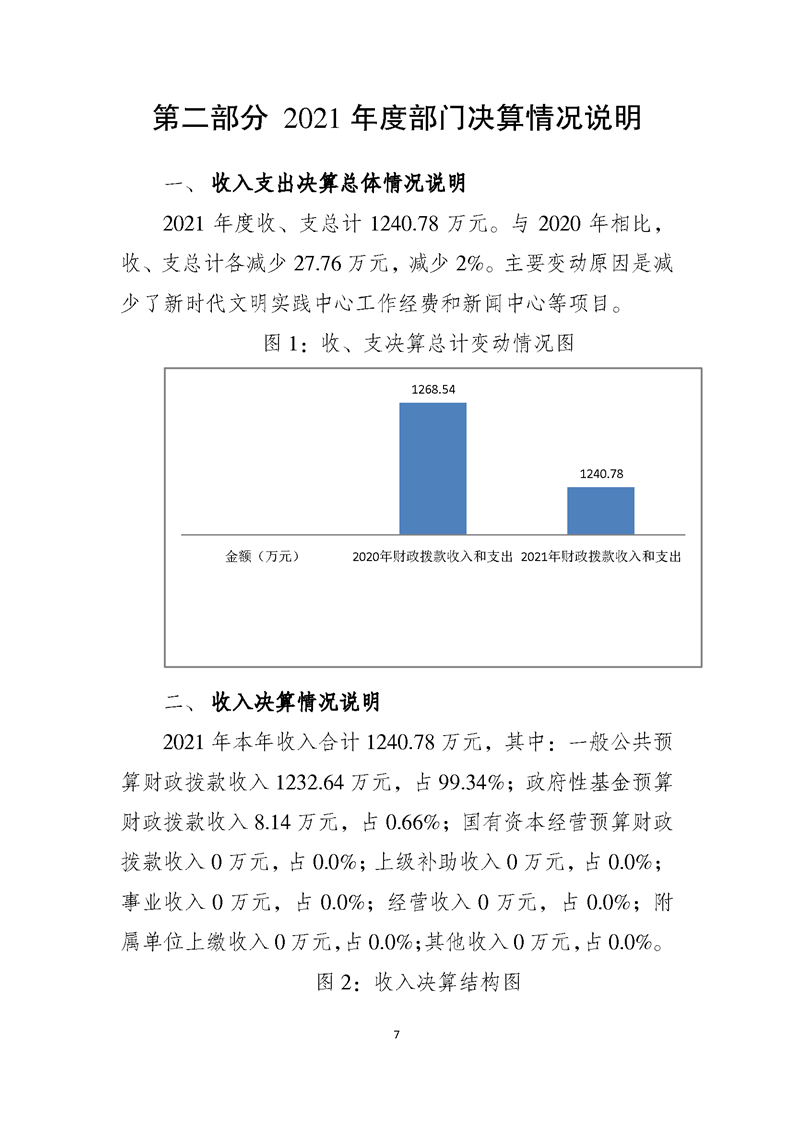 第二部分 2021 年度部门决算情况说明

一、收入支出决算总体情况说明

2021 年度收、支总计 1240.78 万元。与 2020 年相比，收、支总计各减少 27.76 万元，减少 2%。主要变动原因是减少了新时代文明实践中心工作经费和新闻中心等项目。

图 1：收、支决算总计变动情况图

1268.54
1240.78
金额（万元）
2020年财政拨款收入和支出
2021年财政拨款收入和支出

二、收入决算情况说明

2021 年本年收入合计 1240.78 万元，其中：一般公共预算财政拨款收入 1232.64 万元，占 99.34%；政府性基金预算财政拨款收入 8.14 万元，占 0.66%；国有资本经营预算财政拨款收入 0 万元，占 0.0%；上级补助收入 0 万元，占 0.0%；事业收入 0 万元，占 0.0%；经营收入 0 万元，占 0.0%；附属单位上缴收入 0 万元，占 0.0%；其他收入 0 万元，占 0.0%。

图 2：收入决算结构图

7